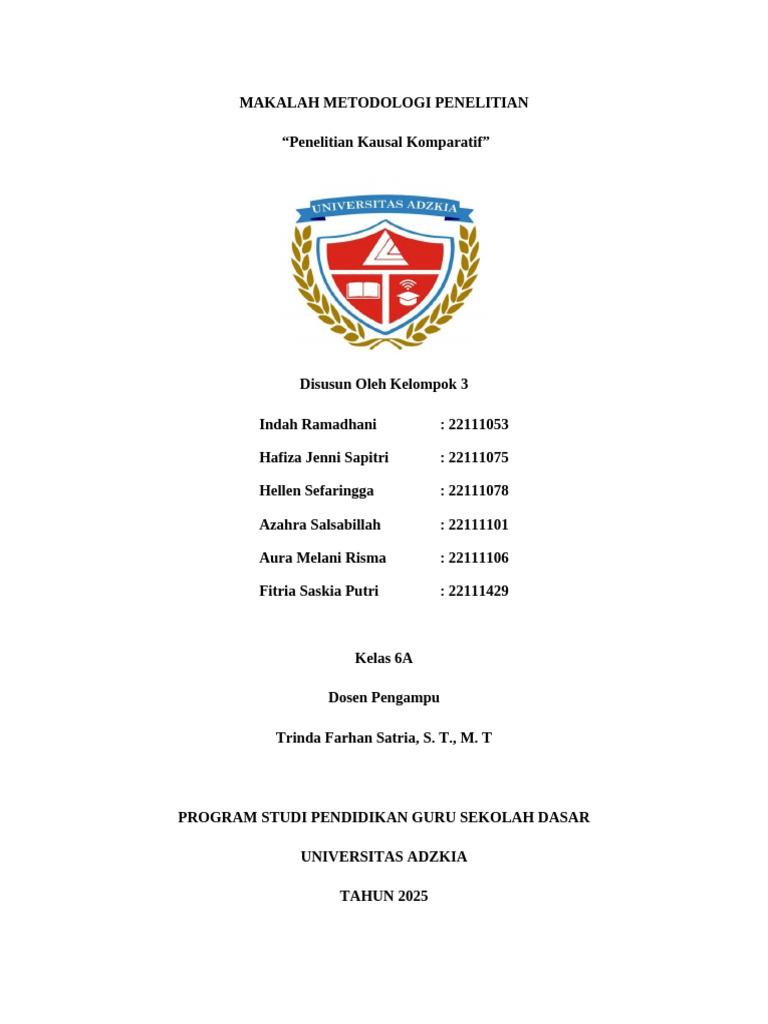 MAKALAH METODOLOGI PENELITIAN

“Penelitian Kausal Komparatif”

UNIVERSITAS ADZKIA

Disusun Oleh Kelompok 3

Indah Ramadhani : 22111053

Hafiza Jenni Sapitri : 22111075

Hellen Sefaringga : 22111078

Azahra Salsabillah : 22111101

Aura Melani Risma : 22111106

Fitria Saskia Putri : 22111429

Kelas 6A

Dosen Pengampu

Trinda Farhan Satria, S. T., M. T

PROGRAM STUDI PENDIDIKAN GURU SEKOLAH DASAR

UNIVERSITAS ADZKIA

TAHUN 2025